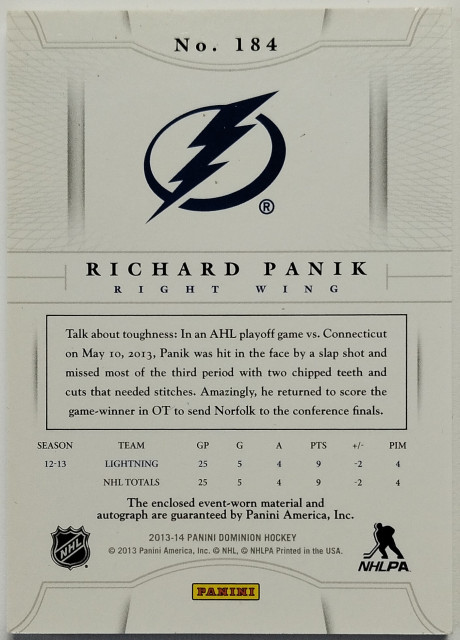 No. 184

®

RICHARD PANIK
RIGHT WING

Talk about toughness: In an AHL playoff game vs. Connecticut on May 10, 2013, Panik was hit in the face by a slap shot and missed most of the third period with two chipped teeth and cuts that needed stitches. Amazingly, he returned to score the game-winner in OT to send Norfolk to the conference finals.

| SEASON | TEAM | GP | G | A | PTS | +/- | PIM |
|---|---|---|---|---|---|---|---|
| 12-13 | LIGHTNING | 25 | 5 | 4 | 9 | -2 | 4 |
| | NHL TOTALS | 25 | 5 | 4 | 9 | -2 | 4 |

The enclosed event-worn material and autograph are guaranteed by Panini America, Inc.

NHL

2013-14 PANINI DOMINION HOCKEY
© 2013 Panini America, Inc. © NHL, © NHLPA Printed in the USA.

NHLPA

PANINI